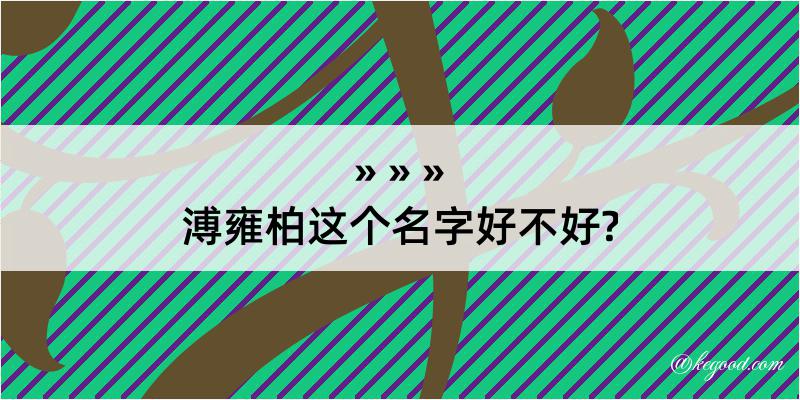 » » »

溥雍柏这个名字好不好?

@kegood.com